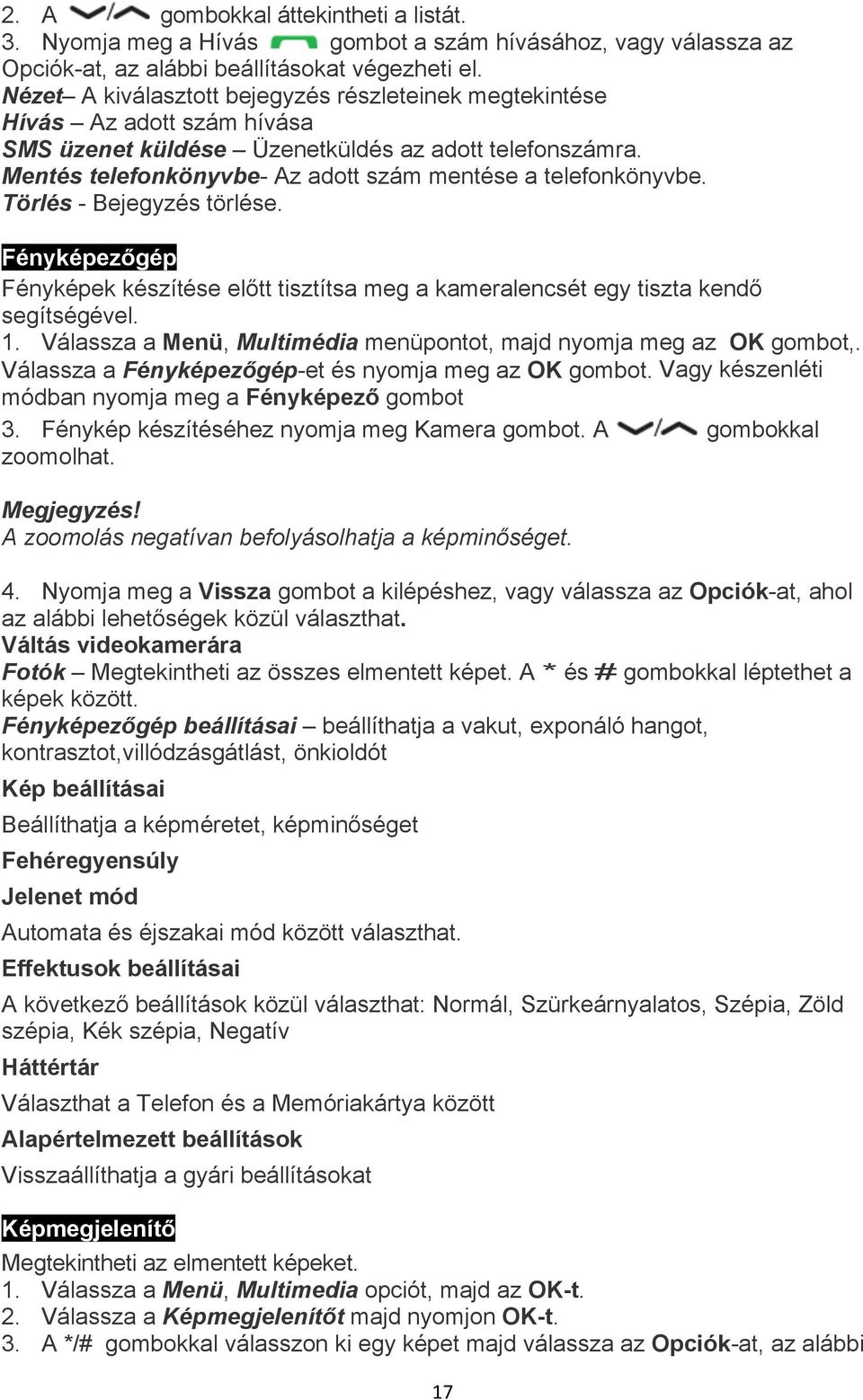 2. A gombokkal áttekintheti a listát.
3. Nyomja meg a Hívás gombot a szám hívásához, vagy válassza az Opciók-at, az alábbi beállításokat végezheti el.
Nézet– A kiválasztott bejegyzés részleteinek megtekintése
Hívás – Az adott szám hívása
SMS üzenet küldése – Üzenetküldés az adott telefonszámra.
Mentés telefonkönyvbe- Az adott szám mentése a telefonkönyvbe.
Törlés - Bejegyzés törlése.

Fényképezőgép

Fényképek készítése előtt tisztítsa meg a kameralencsét egy tiszta kendő segítségével.
1. Válassza a Menü, Multimédia menüpontot, majd nyomja meg az OK gombot,. Válassza a Fényképezőgép-et és nyomja meg az OK gombot. Vagy készenléti módban nyomja meg a Fényképező gombot
3. Fénykép készítéséhez nyomja meg Kamera gombot. A gombokkal zoomolhat.

Megjegyzés!
A zoomolás negatívan befolyásolhatja a képminőséget.

4. Nyomja meg a Vissza gombot a kilépéshez, vagy válassza az Opciók-at, ahol az alábbi lehetőségek közül választhat.
Váltás videokamerára
Fotók – Megtekintheti az összes elmentett képet. A * és # gombokkal léptethet a képek között.
Fényképezőgép beállításai – beállíthatja a vakut, exponáló hangot, kontrasztot,villódzásgátlást, önkioldót
Kép beállításai
Beállíthatja a képméretet, képminőséget
Fehéregyensúly
Jelenet mód
Automata és éjszakai mód között választhat.
Effektusok beállításai
A következő beállítások közül választhat: Normál, Szürkeárnyalatos, Szépia, Zöld szépia, Kék szépia, Negatív
Háttértár
Választhat a Telefon és a Memóriakártya között
Alapértelmezett beállítások
Visszaállíthatja a gyári beállításokat

Képmegjelenítő

Megtekintheti az elmentett képeket.
1. Válassza a Menü, Multimedia opciót, majd az OK-t.
2. Válassza a Képmegjelenítőt majd nyomjon OK-t.
3. A */# gombokkal válasszon ki egy képet majd válassza az Opciók-at, az alábbi

17